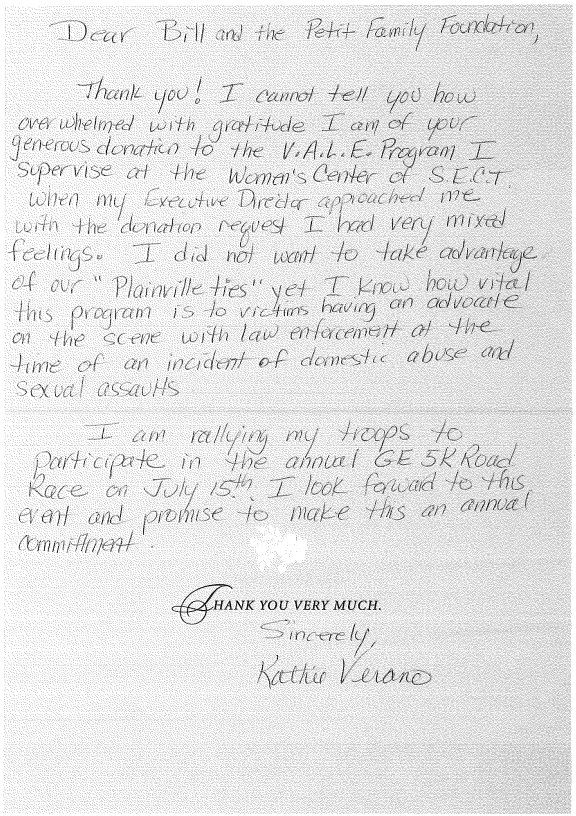 Dear Bill and the Petit Family Foundation,

Thank you! I cannot tell you how overwhelmed with gratitude I am of your generous donation to the V.A.L.E. Program I supervise at the Women's Center of S.E.C.T. When my Executive Director approached me with the donation request I had very mixed feelings. I did not want to take advantage of our "Plainville ties" yet I know how vital this program is to victims having an advocate on the scene with law enforcement at the time of an incident of domestic abuse and sexual assaults

I am rallying my troops to participate in the annual GE 5K Road Race on July 15th. I look forward to this event and promise to make this an annual commitment.

THANK YOU VERY MUCH.

Sincerely,

Kathie Verano